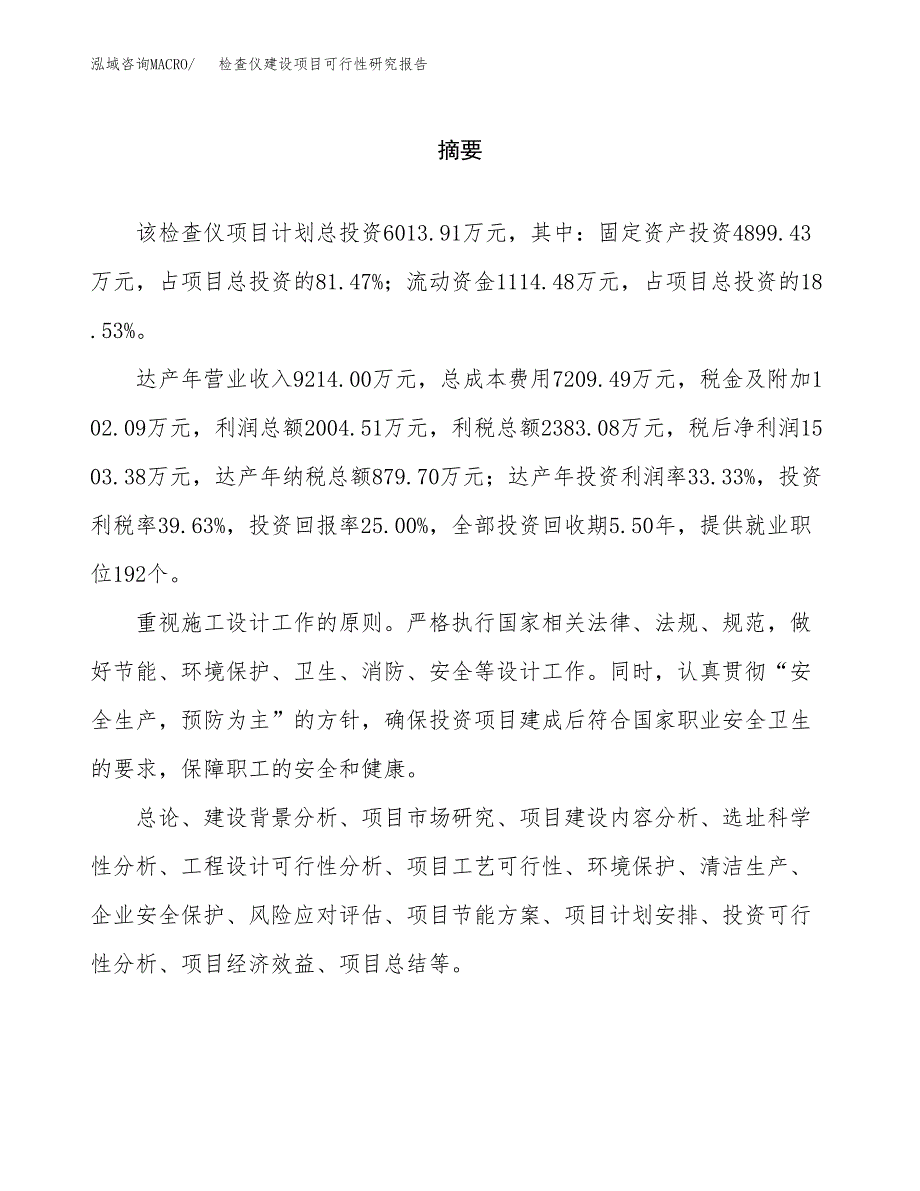 泓域咨询MACRO/ 检查仪建设项目可行性研究报告

摘要

该检查仪项目计划总投资6013.91万元，其中：固定资产投资4899.43万元，占项目总投资的81.47%；流动资金1114.48万元，占项目总投资的18.53%。

达产年营业收入9214.00万元，总成本费用7209.49万元，税金及附加102.09万元，利润总额2004.51万元，利税总额2383.08万元，税后净利润1503.38万元，达产年纳税总额879.70万元；达产年投资利润率33.33%，投资利税率39.63%，投资回报率25.00%，全部投资回收期5.50年，提供就业职位192个。

重视施工设计工作的原则。严格执行国家相关法律、法规、规范，做好节能、环境保护、卫生、消防、安全等设计工作。同时，认真贯彻“安全生产，预防为主”的方针，确保投资项目建成后符合国家职业安全卫生的要求，保障职工的安全和健康。

总论、建设背景分析、项目市场研究、项目建设内容分析、选址科学性分析、工程设计可行性分析、项目工艺可行性、环境保护、清洁生产、企业安全保护、风险应对评估、项目节能方案、项目计划安排、投资可行性分析、项目经济效益、项目总结等。